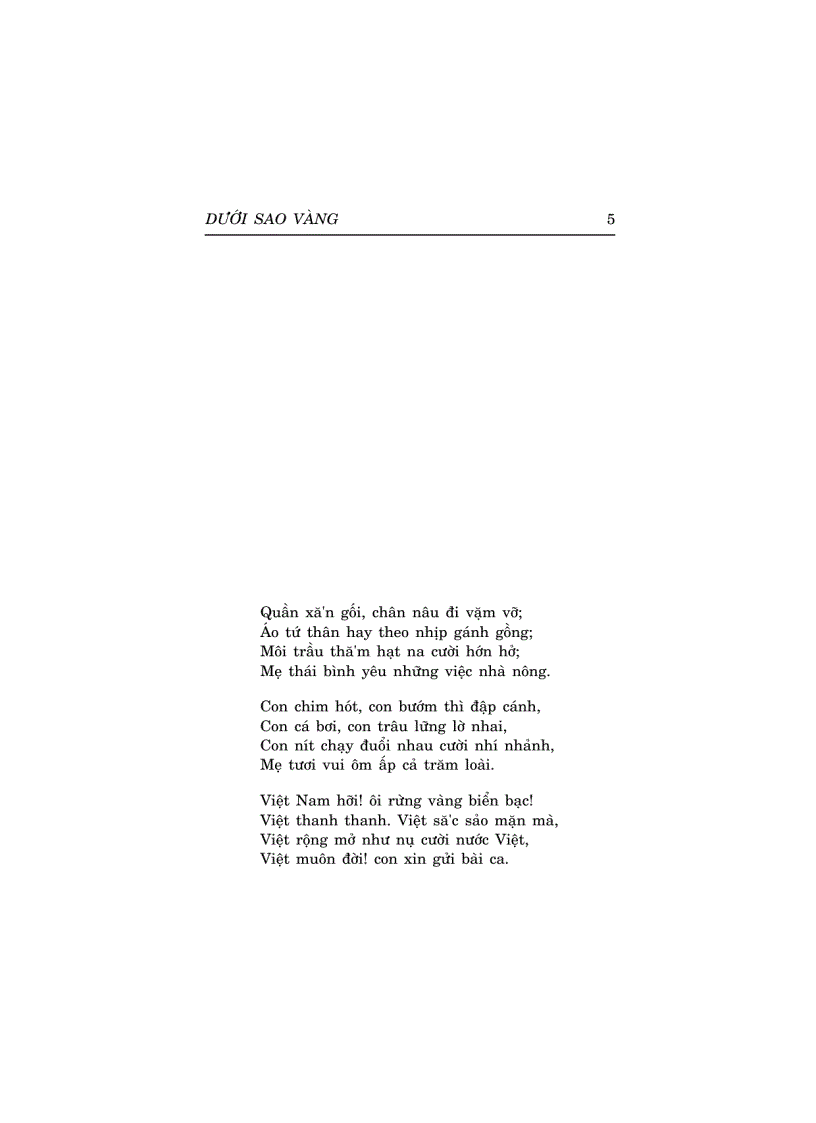 DƯỚI SAO VÀNG 5

Quần xă'n gối, chân nâu đi vặm vỡ;
Áo tứ thân hay theo nhịp gánh gồng;
Môi trầu thă'm hạt na cười hớn hở;
Mẹ thái bình yêu những việc nhà nông.

Con chim hót, con bướm thì đập cánh,
Con cá bơi, con trâu lững lờ nhai,
Con nít chạy đuổi nhau cười nhí nhảnh,
Mẹ tươi vui ôm ấp cả trăm loài.

Việt Nam hỡi! ôi rừng vàng biển bạc!
Việt thanh thanh. Việt să'c sảo mặn mà,
Việt rộng mở như nụ cười nước Việt,
Việt muôn đời! con xin gửi bài ca.